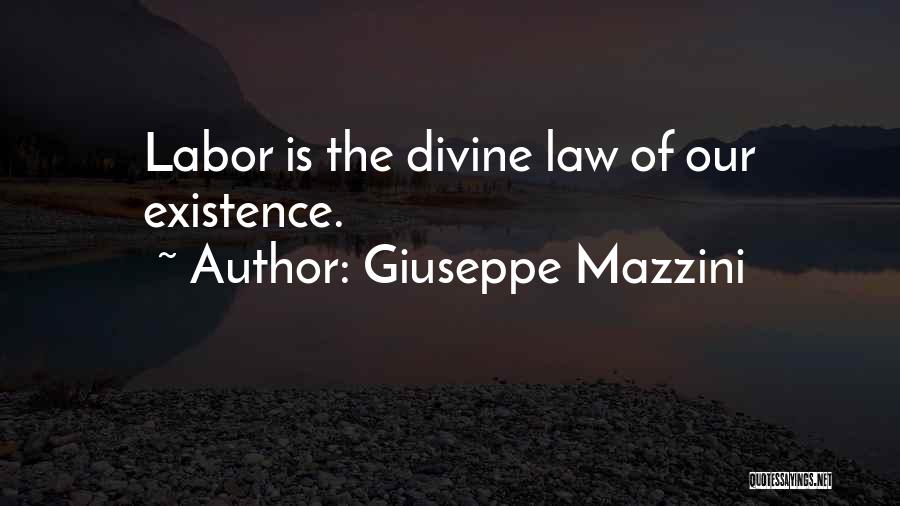 Labor is the divine law of our existence.

~ Author: Giuseppe Mazzini

QUOTESSAYINGS.NET